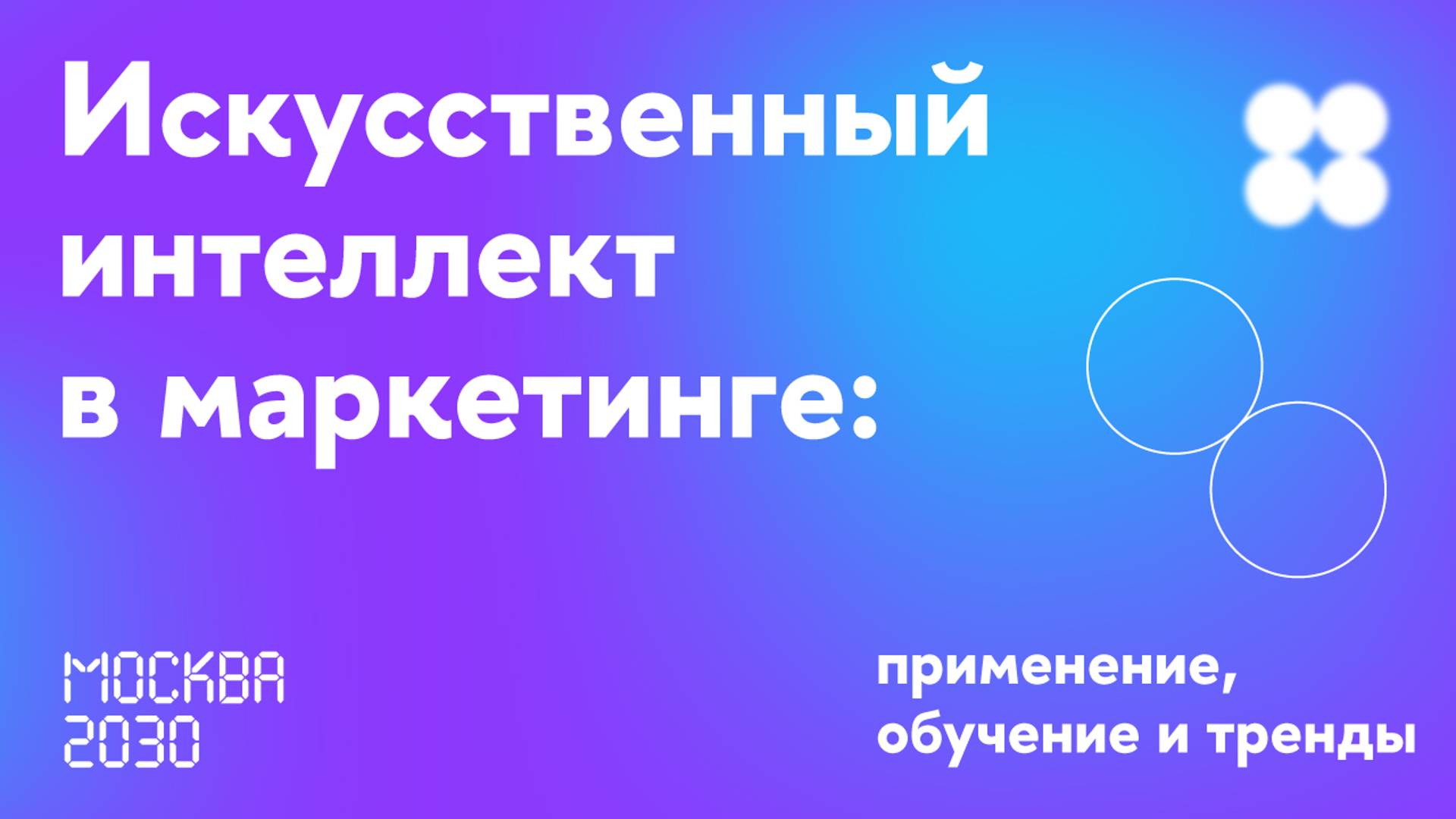 Искусственный интеллект в маркетинге:

МОСКВА 2030

применение, обучение и тренды